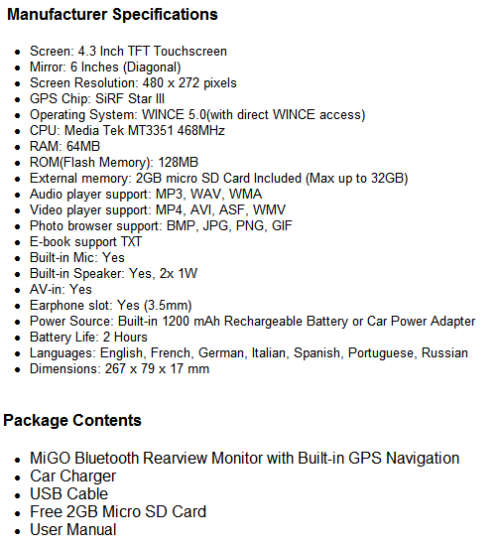 Manufacturer Specifications

- Screen: 4.3 Inch TFT Touchscreen
- Mirror: 6 Inches (Diagonal)
- Screen Resolution: 480 x 272 pixels
- GPS Chip: SiRF Star III
- Operating System: WINCE 5.0(with direct WINCE access)
- CPU: Media Tek MT3351 468MHz
- RAM: 64MB
- ROM(Flash Memory): 128MB
- External memory: 2GB micro SD Card Included (Max up to 32GB)
- Audio player support: MP3, WAV, WMA
- Video player support: MP4, AVI, ASF, WMV
- Photo browser support: BMP, JPG, PNG, GIF
- E-book support TXT
- Built-in Mic: Yes
- Built-in Speaker: Yes, 2x 1W
- AV-in: Yes
- Earphone slot: Yes (3.5mm)
- Power Source: Built-in 1200 mAh Rechargeable Battery or Car Power Adapter
- Battery Life: 2 Hours
- Languages: English, French, German, Italian, Spanish, Portuguese, Russian
- Dimensions: 267 x 79 x 17 mm

Package Contents

- MiGO Bluetooth Rearview Monitor with Built-in GPS Navigation
- Car Charger
- USB Cable
- Free 2GB Micro SD Card
- User Manual